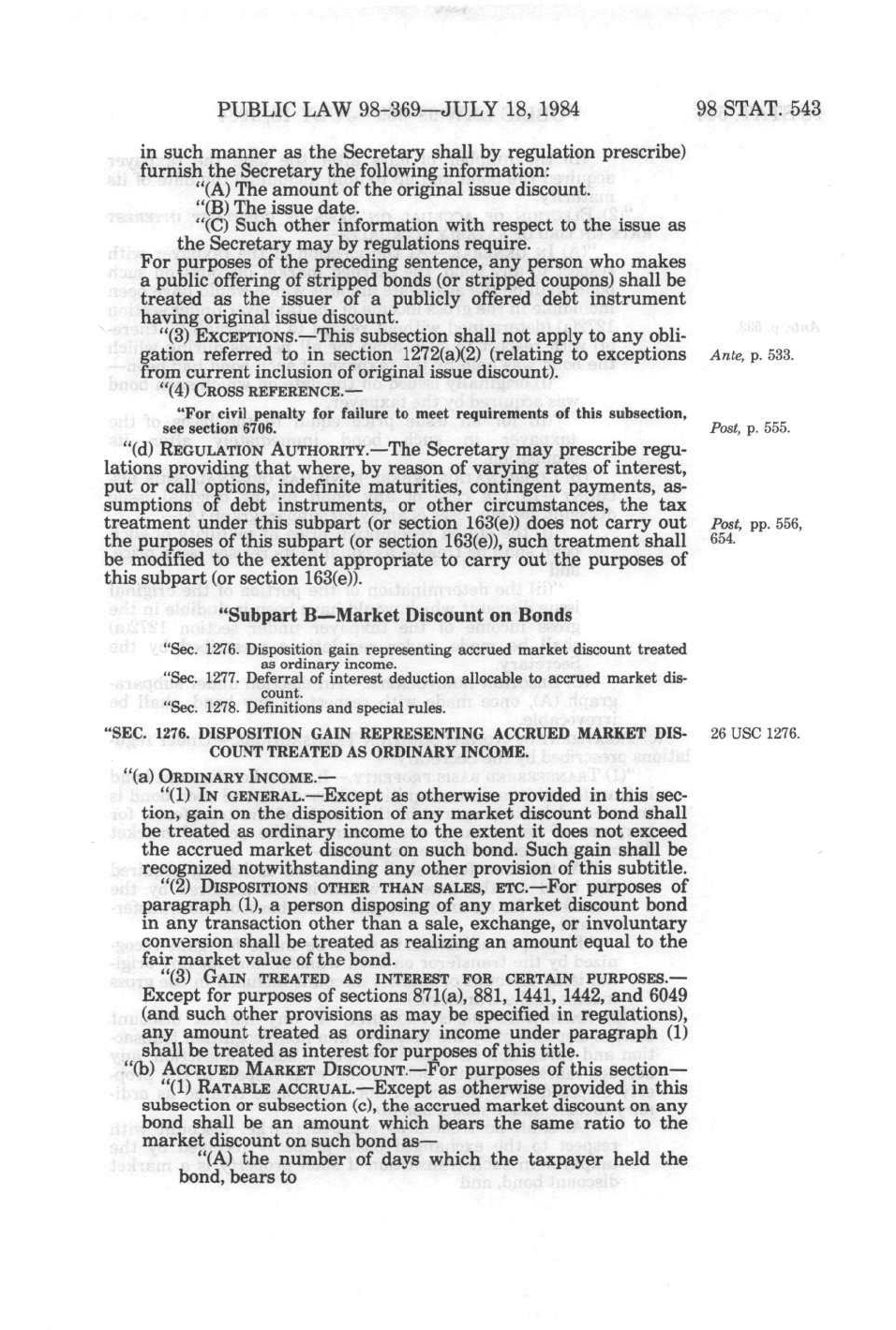 PUBLIC LAW 98-369—JULY 18, 1984

98 STAT. 543

in such manner as the Secretary shall by regulation prescribe) furnish the Secretary the following information:

"(A) The amount of the original issue discount.

"(B) The issue date.

"(C) Such other information with respect to the issue as the Secretary may by regulations require.

For purposes of the preceding sentence, any person who makes a public offering of stripped bonds (or stripped coupons) shall be treated as the issuer of a publicly offered debt instrument having original issue discount.

"(3) EXCEPTIONS.—This subsection shall not apply to any obligation referred to in section 1272(a)(2) (relating to exceptions from current inclusion of original issue discount).

Ante, p. 533.

"(4) CROSS REFERENCE.—

"For civil penalty for failure to meet requirements of this subsection, see section 6706.

Post, p. 555.

"(d) REGULATION AUTHORITY.—The Secretary may prescribe regulations providing that where, by reason of varying rates of interest, put or call options, indefinite maturities, contingent payments, assumptions of debt instruments, or other circumstances, the tax treatment under this subpart (or section 163(e)) does not carry out the purposes of this subpart (or section 163(e)), such treatment shall be modified to the extent appropriate to carry out the purposes of this subpart (or section 163(e)).

Post, pp. 556, 654.

"Subpart B—Market Discount on Bonds

"Sec. 1276. Disposition gain representing accrued market discount treated as ordinary income.

"Sec. 1277. Deferral of interest deduction allocable to accrued market discount.

"Sec. 1278. Definitions and special rules.

"SEC. 1276. DISPOSITION GAIN REPRESENTING ACCRUED MARKET DISCOUNT TREATED AS ORDINARY INCOME.

26 USC 1276.

"(a) ORDINARY INCOME.—

"(1) IN GENERAL.—Except as otherwise provided in this section, gain on the disposition of any market discount bond shall be treated as ordinary income to the extent it does not exceed the accrued market discount on such bond. Such gain shall be recognized notwithstanding any other provision of this subtitle.

"(2) DISPOSITIONS OTHER THAN SALES, ETC.—For purposes of paragraph (1), a person disposing of any market discount bond in any transaction other than a sale, exchange, or involuntary conversion shall be treated as realizing an amount equal to the fair market value of the bond.

"(3) GAIN TREATED AS INTEREST FOR CERTAIN PURPOSES.—Except for purposes of sections 871(a), 881, 1441, 1442, and 6049 (and such other provisions as may be specified in regulations), any amount treated as ordinary income under paragraph (1) shall be treated as interest for purposes of this title.

"(b) ACCRUED MARKET DISCOUNT.—For purposes of this section—

"(1) RATABLE ACCRUAL.—Except as otherwise provided in this subsection or subsection (c), the accrued market discount on any bond shall be an amount which bears the same ratio to the market discount on such bond as—

"(A) the number of days which the taxpayer held the bond, bears to